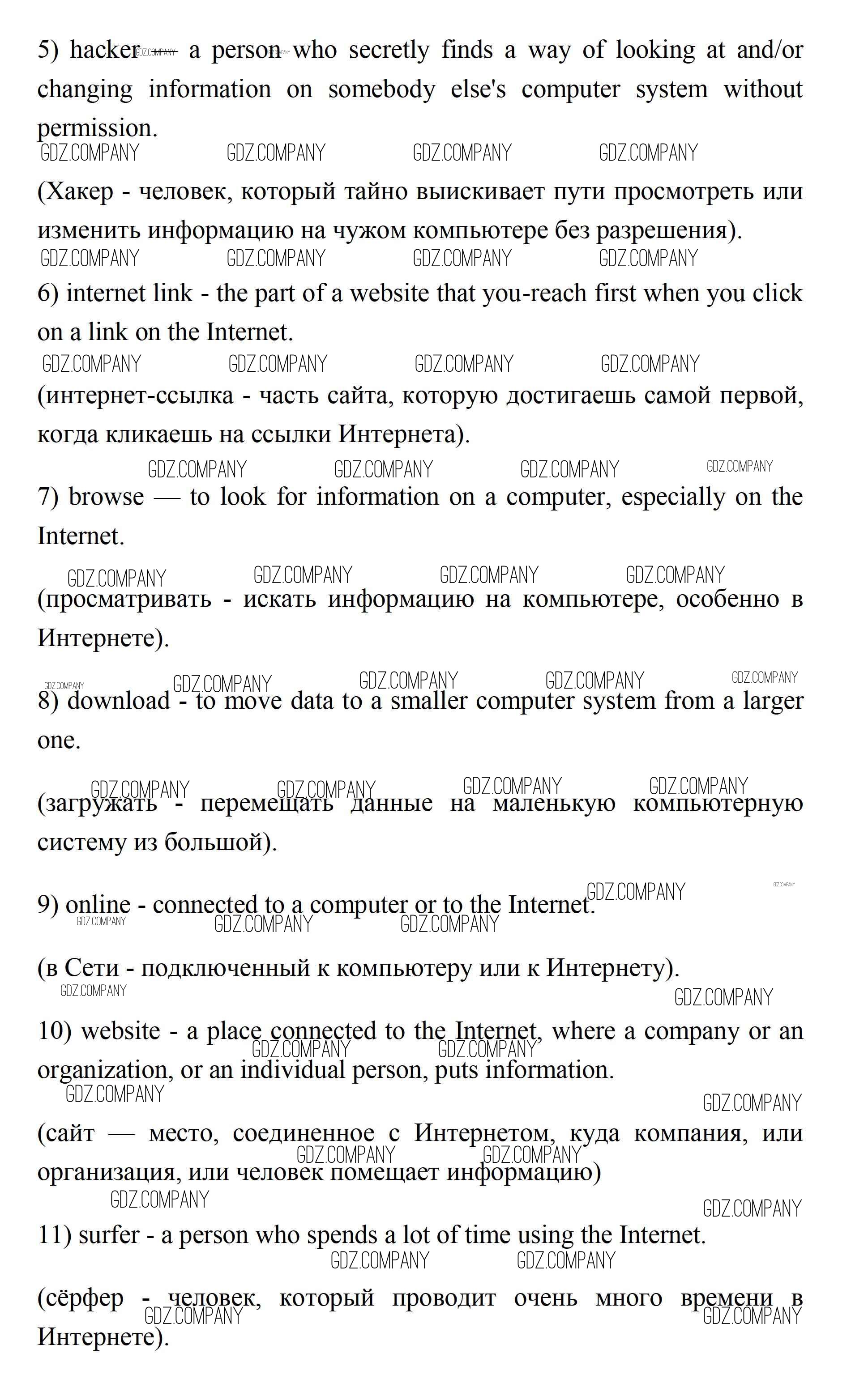 5) hacker — a person who secretly finds a way of looking at and/or changing information on somebody else's computer system without permission.

GDZ.COMPANY GDZ.COMPANY GDZ.COMPANY GDZ.COMPANY

(Хакер - человек, который тайно выискивает пути просмотреть или изменить информацию на чужом компьютере без разрешения).

GDZ.COMPANY GDZ.COMPANY GDZ.COMPANY GDZ.COMPANY

6) internet link - the part of a website that you-reach first when you click on a link on the Internet.

GDZ.COMPANY GDZ.COMPANY GDZ.COMPANY GDZ.COMPANY

(интернет-ссылка - часть сайта, которую достигаешь самой первой, когда кликаешь на ссылки Интернета).

GDZ.COMPANY GDZ.COMPANY GDZ.COMPANY GDZ.COMPANY

7) browse — to look for information on a computer, especially on the Internet.

GDZ.COMPANY GDZ.COMPANY GDZ.COMPANY GDZ.COMPANY

(просматривать - искать информацию на компьютере, особенно в Интернете).

GDZ.COMPANY GDZ.COMPANY GDZ.COMPANY GDZ.COMPANY GDZ.COMPANY

8) download - to move data to a smaller computer system from a larger one.

GDZ.COMPANY GDZ.COMPANY GDZ.COMPANY GDZ.COMPANY

(загружать - перемещать данные на маленькую компьютерную систему из большой).

GDZ.COMPANY GDZ.COMPANY

9) online - connected to a computer or to the Internet.

GDZ.COMPANY GDZ.COMPANY GDZ.COMPANY

(в Сети - подключенный к компьютеру или к Интернету).

GDZ.COMPANY GDZ.COMPANY

10) website - a place connected to the Internet, where a company or an organization, or an individual person, puts information.

GDZ.COMPANY GDZ.COMPANY GDZ.COMPANY GDZ.COMPANY

(сайт — место, соединенное с Интернетом, куда компания, или организация, или человек помещает информацию)

GDZ.COMPANY GDZ.COMPANY GDZ.COMPANY GDZ.COMPANY

11) surfer - a person who spends a lot of time using the Internet.

GDZ.COMPANY GDZ.COMPANY

(сёрфер - человек, который проводит очень много времени в Интернете).

GDZ.COMPANY GDZ.COMPANY